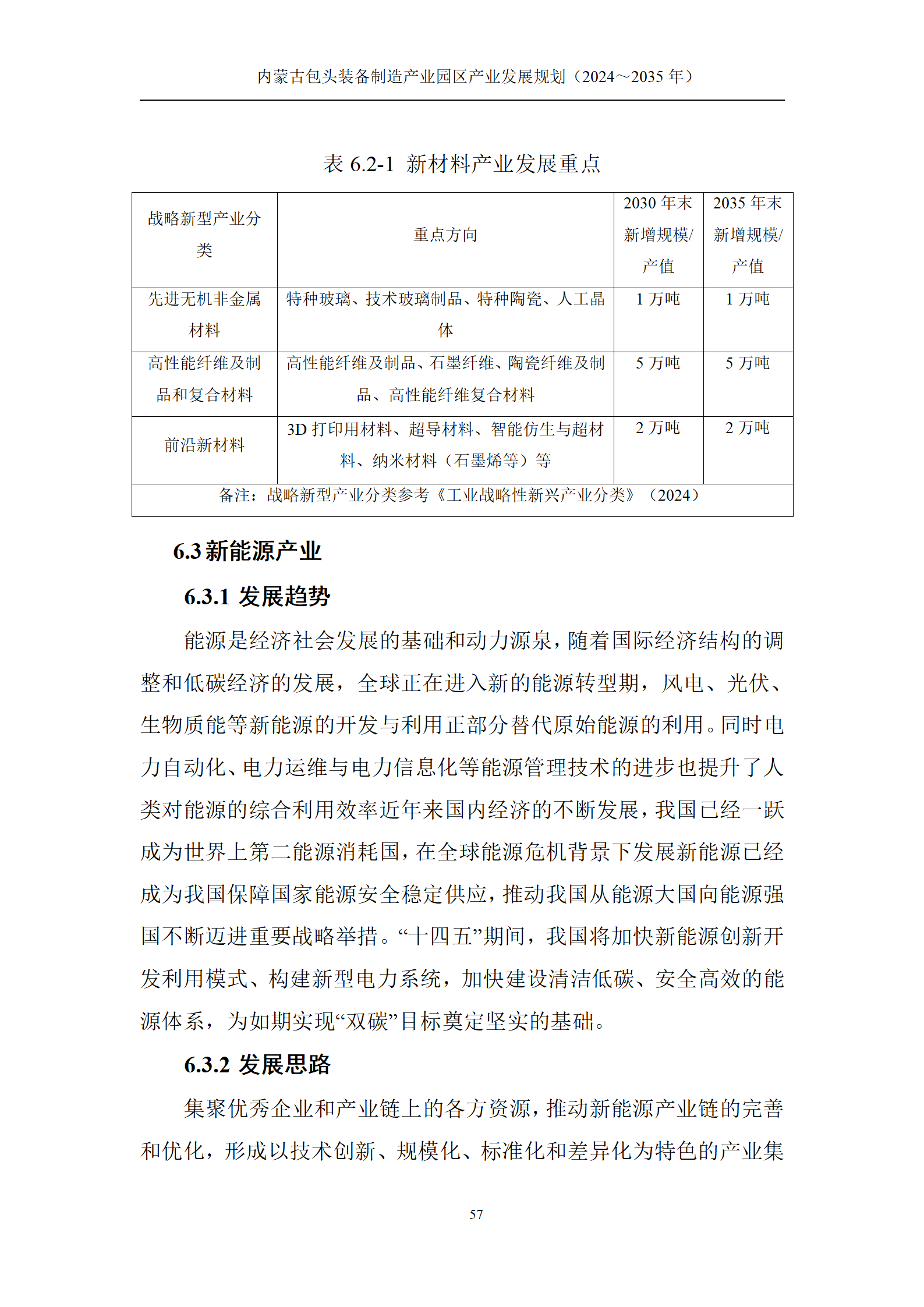 内蒙古包头装备制造产业园区产业发展规划（2024～2035 年）

表 6.2-1 新材料产业发展重点

| 战略新型产业分类 | 重点方向 | 2030 年末新增规模/产值 | 2035 年末新增规模/产值 |
|---|---|---|---|
| 先进无机非金属材料 | 特种玻璃、技术玻璃制品、特种陶瓷、人工晶体 | 1 万吨 | 1 万吨 |
| 高性能纤维及制品和复合材料 | 高性能纤维及制品、石墨纤维、陶瓷纤维及制品、高性能纤维复合材料 | 5 万吨 | 5 万吨 |
| 前沿新材料 | 3D 打印用材料、超导材料、智能仿生与超材料、纳米材料（石墨烯等）等 | 2 万吨 | 2 万吨 |
| 备注：战略新型产业分类参考《工业战略性新兴产业分类》（2024） | | | |

6.3 新能源产业

6.3.1 发展趋势

能源是经济社会发展的基础和动力源泉，随着国际经济结构的调整和低碳经济的发展，全球正在进入新的能源转型期，风电、光伏、生物质能等新能源的开发与利用正部分替代原始能源的利用。同时电力自动化、电力运维与电力信息化等能源管理技术的进步也提升了人类对能源的综合利用效率近年来国内经济的不断发展，我国已经一跃成为世界上第二能源消耗国，在全球能源危机背景下发展新能源已经成为我国保障国家能源安全稳定供应，推动我国从能源大国向能源强国不断迈进重要战略举措。“十四五”期间，我国将加快新能源创新开发利用模式、构建新型电力系统，加快建设清洁低碳、安全高效的能源体系，为如期实现“双碳”目标奠定坚实的基础。

6.3.2 发展思路

集聚优秀企业和产业链上的各方资源，推动新能源产业链的完善和优化，形成以技术创新、规模化、标准化和差异化为特色的产业集

57